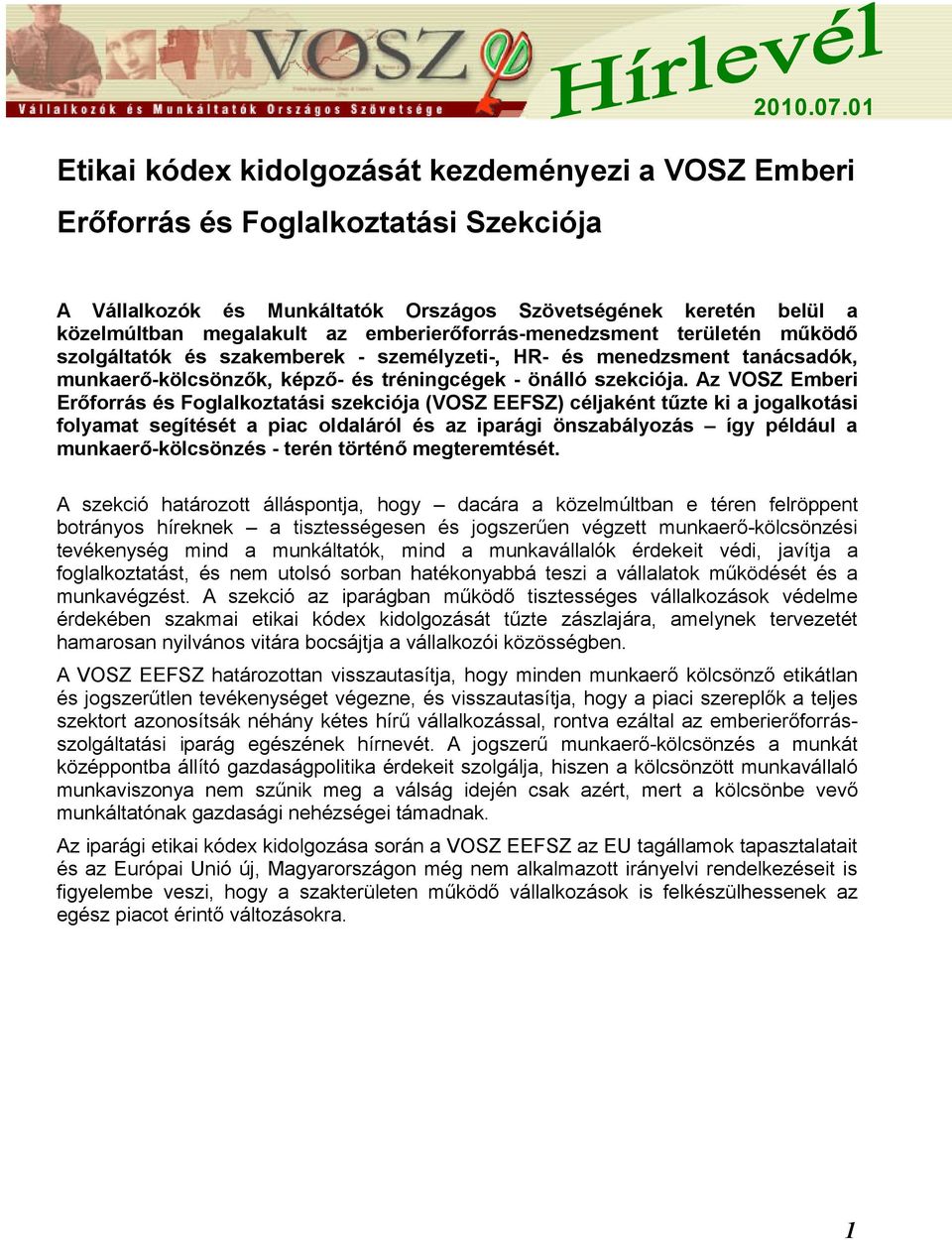 VOSZ

Vállalkozók és Munkáltatók Országos Szövetsége

Hírlevél

2010.07.01

Etikai kódex kidolgozását kezdeményezi a VOSZ Emberi Erőforrás és Foglalkoztatási Szekciója

A Vállalkozók és Munkáltatók Országos Szövetségének keretén belül a közelmúltban megalakult az emberierőforrás-menedzsment területén működő szolgáltatók és szakemberek - személyzeti-, HR- és menedzsment tanácsadók, munkaerő-kölcsönzők, képző- és tréningcégek - önálló szekciója. Az VOSZ Emberi Erőforrás és Foglalkoztatási szekciója (VOSZ EEFSZ) céljaként tűzte ki a jogalkotási folyamat segítését a piac oldaláról és az iparági önszabályozás – így például a munkaerő-kölcsönzés - terén történő megteremtését.

A szekció határozott álláspontja, hogy – dacára a közelmúltban e téren felröppent botrányos híreknek – a tisztességesen és jogszerűen végzett munkaerő-kölcsönzési tevékenység mind a munkáltatók, mind a munkavállalók érdekeit védi, javítja a foglalkoztatást, és nem utolsó sorban hatékonyabbá teszi a vállalatok működését és a munkavégzést. A szekció az iparágban működő tisztességes vállalkozások védelme érdekében szakmai etikai kódex kidolgozását tűzte zászlajára, amelynek tervezetét hamarosan nyilvános vitára bocsájtja a vállalkozói közösségben.

A VOSZ EEFSZ határozottan visszautasítja, hogy minden munkaerő kölcsönző etikátlan és jogszerűtlen tevékenységet végezne, és visszautasítja, hogy a piaci szereplők a teljes szektort azonosítsák néhány kétes hírű vállalkozással, rontva ezáltal az emberierőforrás-szolgáltatási iparág egészének hírnevét. A jogszerű munkaerő-kölcsönzés a munkát középpontba állító gazdaságpolitika érdekeit szolgálja, hiszen a kölcsönzött munkavállaló munkaviszonya nem szűnik meg a válság idején csak azért, mert a kölcsönbe vevő munkáltatónak gazdasági nehézségei támadnak.

Az iparági etikai kódex kidolgozása során a VOSZ EEFSZ az EU tagállamok tapasztalatait és az Európai Unió új, Magyarországon még nem alkalmazott irányelvi rendelkezéseit is figyelembe veszi, hogy a szakterületen működő vállalkozások is felkészülhessenek az egész piacot érintő változásokra.

1